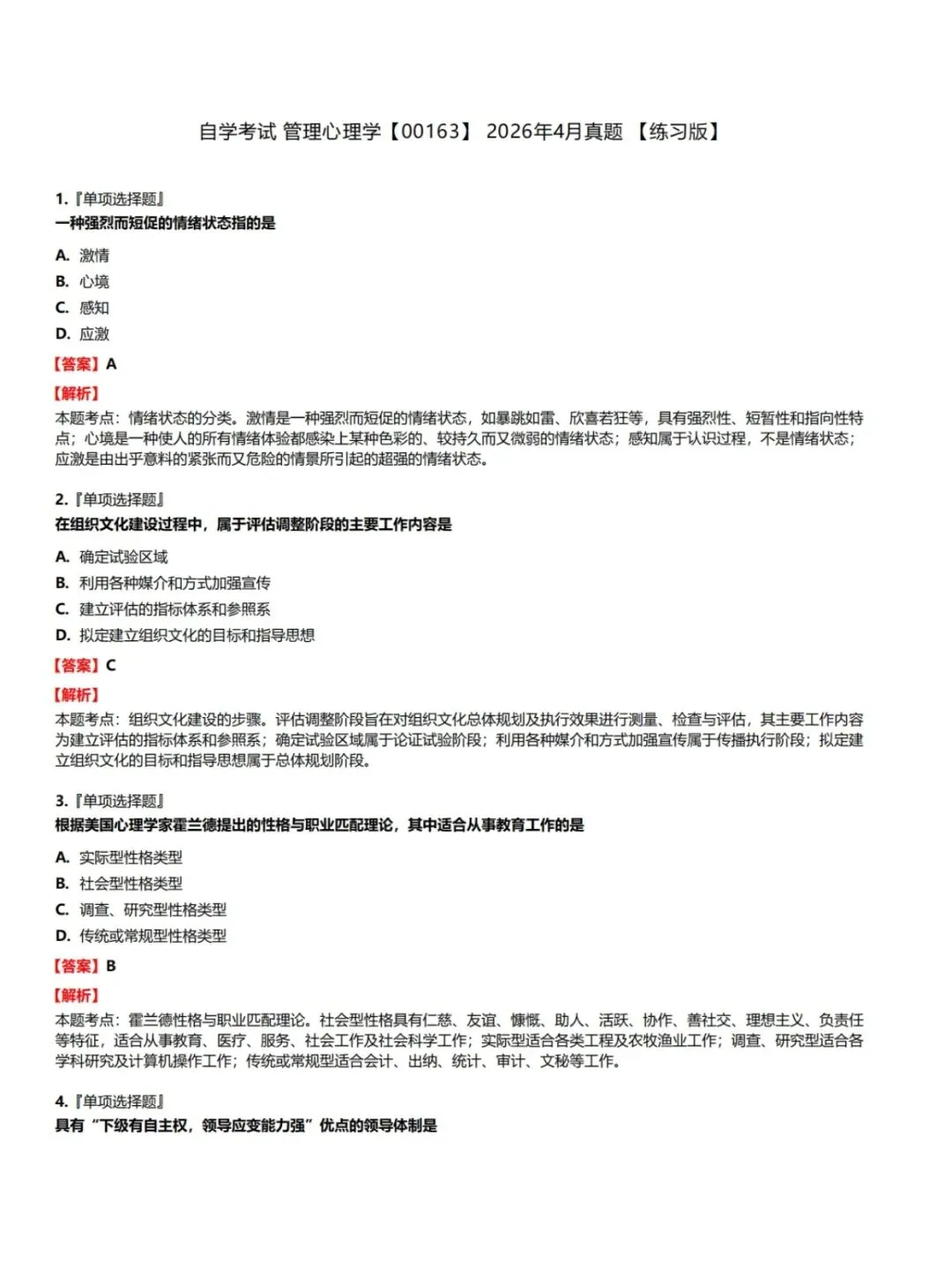 自学考试 管理心理学【00163】 2026年4月真题 【练习版】

1.『单项选择题』
一种强烈而短促的情绪状态指的是

A. 激情
B. 心境
C. 感知
D. 应激

【答案】A

【解析】
本题考点：情绪状态的分类。激情是一种强烈而短促的情绪状态，如暴跳如雷、欣喜若狂等，具有强烈性、短暂性和指向性特点；心境是一种使人的所有情绪体验都感染上某种色彩的、较持久而又微弱的情绪状态；感知属于认识过程，不是情绪状态；应激是由出乎意料的紧张而又危险的情景所引起的超强的情绪状态。

2.『单项选择题』
在组织文化建设过程中，属于评估调整阶段的主要工作内容是

A. 确定试验区域
B. 利用各种媒介和方式加强宣传
C. 建立评估的指标体系和参照系
D. 拟定建立组织文化的目标和指导思想

【答案】C

【解析】
本题考点：组织文化建设的步骤。评估调整阶段旨在对组织文化总体规划及执行效果进行测量、检查与评估，其主要工作内容为建立评估的指标体系和参照系；确定试验区域属于论证试验阶段；利用各种媒介和方式加强宣传属于传播执行阶段；拟定建立组织文化的目标和指导思想属于总体规划阶段。

3.『单项选择题』
根据美国心理学家霍兰德提出的性格与职业匹配理论，其中适合从事教育工作的是

A. 实际型性格类型
B. 社会型性格类型
C. 调查、研究型性格类型
D. 传统或常规型性格类型

【答案】B

【解析】
本题考点：霍兰德性格与职业匹配理论。社会型性格具有仁慈、友谊、慷慨、助人、活跃、协作、善社交、理想主义、负责任等特征，适合从事教育、医疗、服务、社会工作及社会科学工作；实际型适合各类工程及农牧渔业工作；调查、研究型适合各学科研究及计算机操作工作；传统或常规型适合会计、出纳、统计、审计、文秘等工作。

4.『单项选择题』
具有“下级有自主权，领导应变能力强”优点的领导体制是